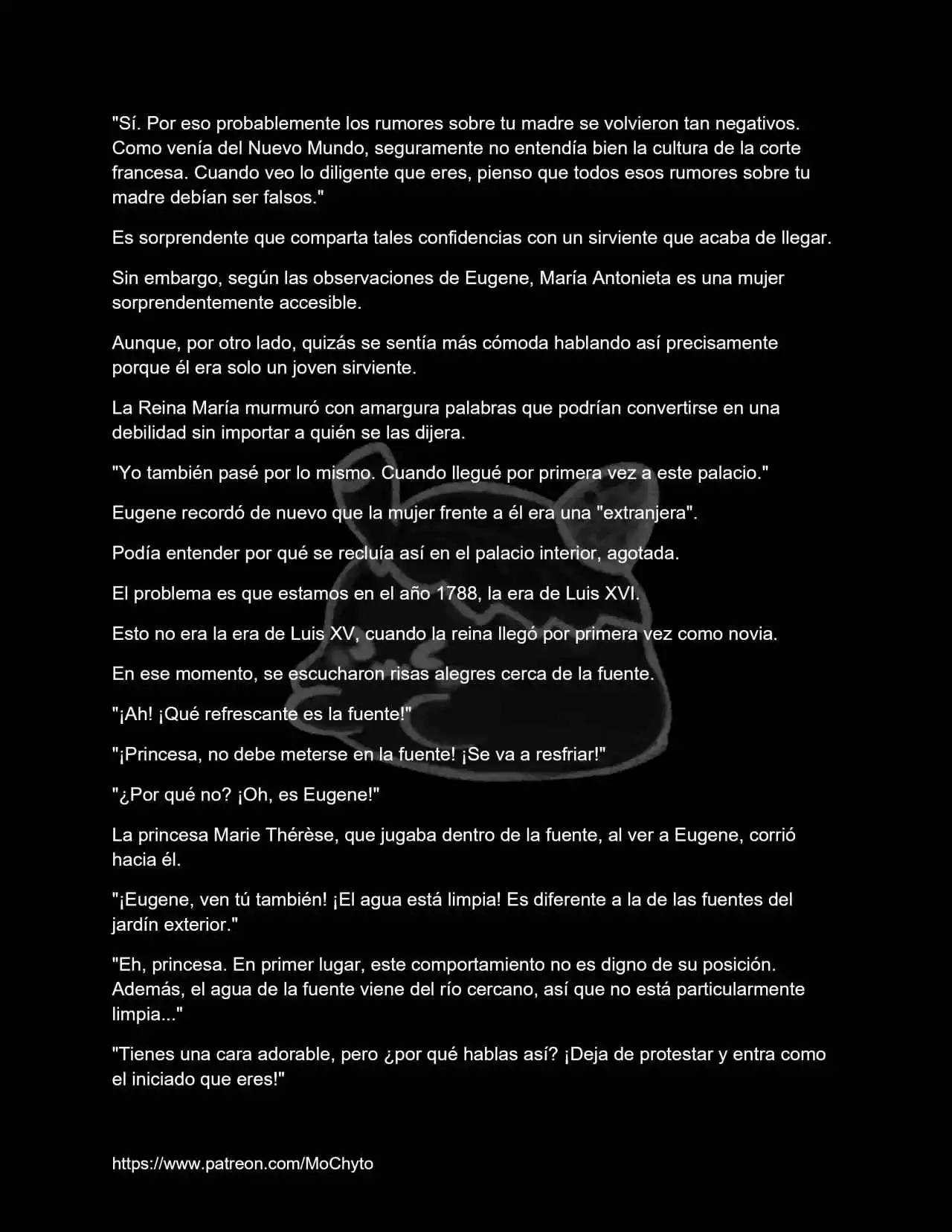 "Sí. Por eso probablemente los rumores sobre tu madre se volvieron tan negativos. Como venía del Nuevo Mundo, seguramente no entendía bien la cultura de la corte francesa. Cuando veo lo diligente que eres, pienso que todos esos rumores sobre tu madre debían ser falsos."

Es sorprendente que comparta tales confidencias con un sirviente que acaba de llegar.

Sin embargo, según las observaciones de Eugene, María Antonieta es una mujer sorprendentemente accesible.

Aunque, por otro lado, quizás se sentía más cómoda hablando así precisamente porque él era solo un joven sirviente.

La Reina María murmuró con amargura palabras que podrían convertirse en una debilidad sin importar a quién se las dijera.

"Yo también pasé por lo mismo. Cuando llegué por primera vez a este palacio."

Eugene recordó de nuevo que la mujer frente a él era una "extranjera".

Podía entender por qué se recluía así en el palacio interior, agotada.

El problema es que estamos en el año 1788, la era de Luis XVI.

Esto no era la era de Luis XV, cuando la reina llegó por primera vez como novia.

En ese momento, se escucharon risas alegres cerca de la fuente.

"¡Ah! ¡Qué refrescante es la fuente!"

"¡Princesa, no debe meterse en la fuente! ¡Se va a resfriar!"

"¿Por qué no? ¡Oh, es Eugene!"

La princesa Marie Thérèse, que jugaba dentro de la fuente, al ver a Eugene, corrió hacia él.

"¡Eugene, ven tú también! ¡El agua está limpia! Es diferente a la de las fuentes del jardín exterior."

"Eh, princesa. En primer lugar, este comportamiento no es digno de su posición. Además, el agua de la fuente viene del río cercano, así que no está particularmente limpia..."

"Tienes una cara adorable, pero ¿por qué hablas así? ¡Deja de protestar y entra como el iniciado que eres!"

https://www.patreon.com/MoChyto